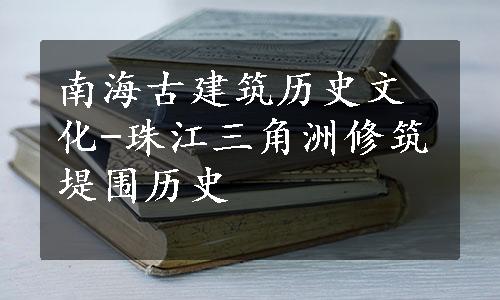 南海古建筑历史文化-珠江三角洲修筑堤围历史